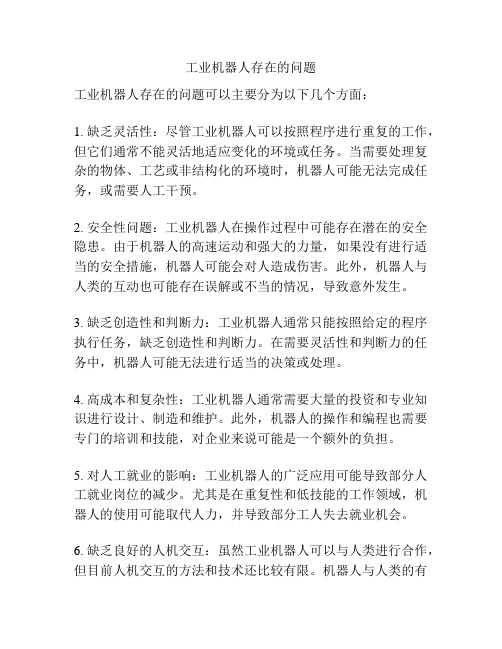 工业机器人存在的问题

工业机器人存在的问题可以主要分为以下几个方面：

1. 缺乏灵活性：尽管工业机器人可以按照程序进行重复的工作，但它们通常不能灵活地适应变化的环境或任务。当需要处理复杂的物体、工艺或非结构化的环境时，机器人可能无法完成任务，或需要人工干预。

2. 安全性问题：工业机器人在操作过程中可能存在潜在的安全隐患。由于机器人的高速运动和强大的力量，如果没有进行适当的安全措施，机器人可能会对人造成伤害。此外，机器人与人类的互动也可能存在误解或不当的情况，导致意外发生。

3. 缺乏创造性和判断力：工业机器人通常只能按照给定的程序执行任务，缺乏创造性和判断力。在需要灵活性和判断力的任务中，机器人可能无法进行适当的决策或处理。

4. 高成本和复杂性：工业机器人通常需要大量的投资和专业知识进行设计、制造和维护。此外，机器人的操作和编程也需要专门的培训和技能，对企业来说可能是一个额外的负担。

5. 对人工就业的影响：工业机器人的广泛应用可能导致部分人工就业岗位的减少。尤其是在重复性和低技能的工作领域，机器人的使用可能取代人力，并导致部分工人失去就业机会。

6. 缺乏良好的人机交互：虽然工业机器人可以与人类进行合作，但目前人机交互的方法和技术还比较有限。机器人与人类的有